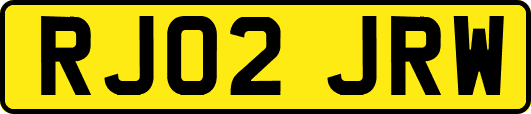 RJ02 JRW